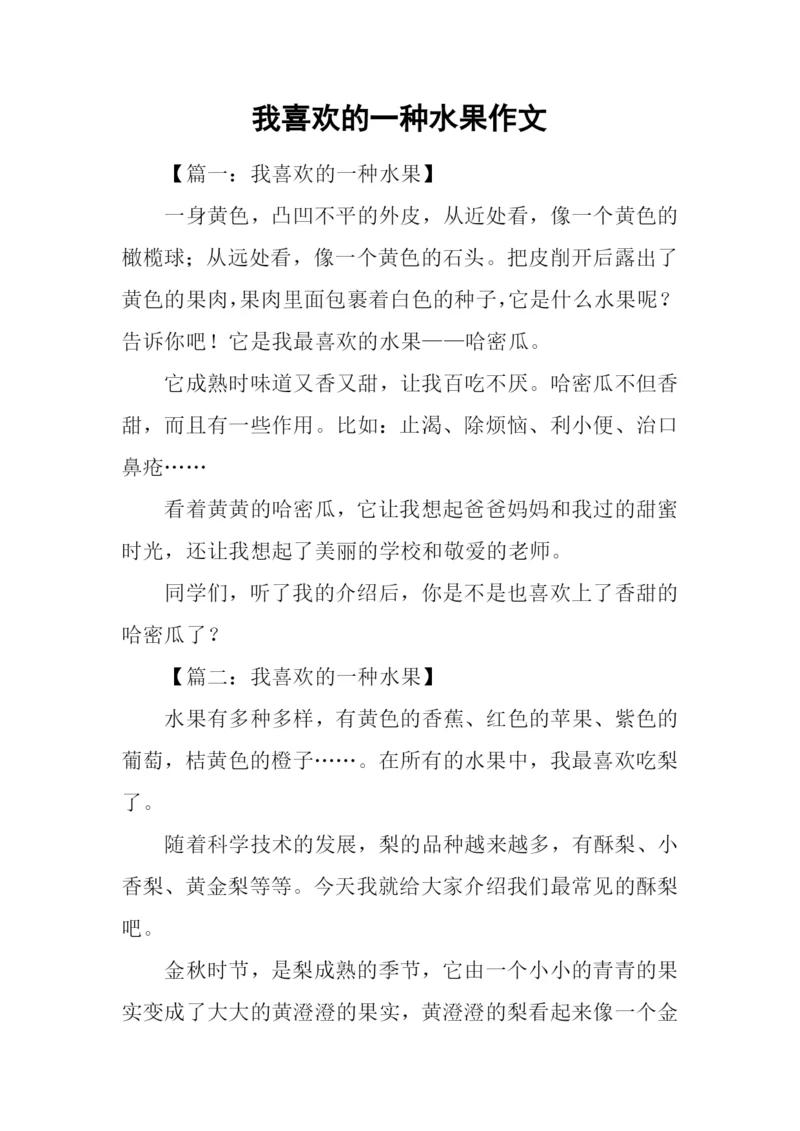 我喜欢的一种水果作文

【篇一：我喜欢的一种水果】

一身黄色，凸凹不平的外皮，从近处看，像一个黄色的橄榄球；从远处看，像一个黄色的石头。把皮削开后露出了黄色的果肉，果肉里面包裹着白色的种子，它是什么水果呢？告诉你吧！它是我最喜欢的水果——哈密瓜。

它成熟时味道又香又甜，让我百吃不厌。哈密瓜不但香甜，而且有一些作用。比如：止渴、除烦恼、利小便、治口鼻疮……

看着黄黄的哈密瓜，它让我想起爸爸妈妈和我过的甜蜜时光，还让我想起了美丽的学校和敬爱的老师。

同学们，听了我的介绍后，你是不是也喜欢上了香甜的哈密瓜了？

【篇二：我喜欢的一种水果】

水果有多种多样，有黄色的香蕉、红色的苹果、紫色的葡萄，桔黄色的橙子……。在所有的水果中，我最喜欢吃梨了。

随着科学技术的发展，梨的品种越来越多，有酥梨、小香梨、黄金梨等等。今天我就给大家介绍我们最常见的酥梨吧。

金秋时节，是梨成熟的季节，它由一个小小的青青的果实变成了大大的黄澄澄的果实，黄澄澄的梨看起来像一个金